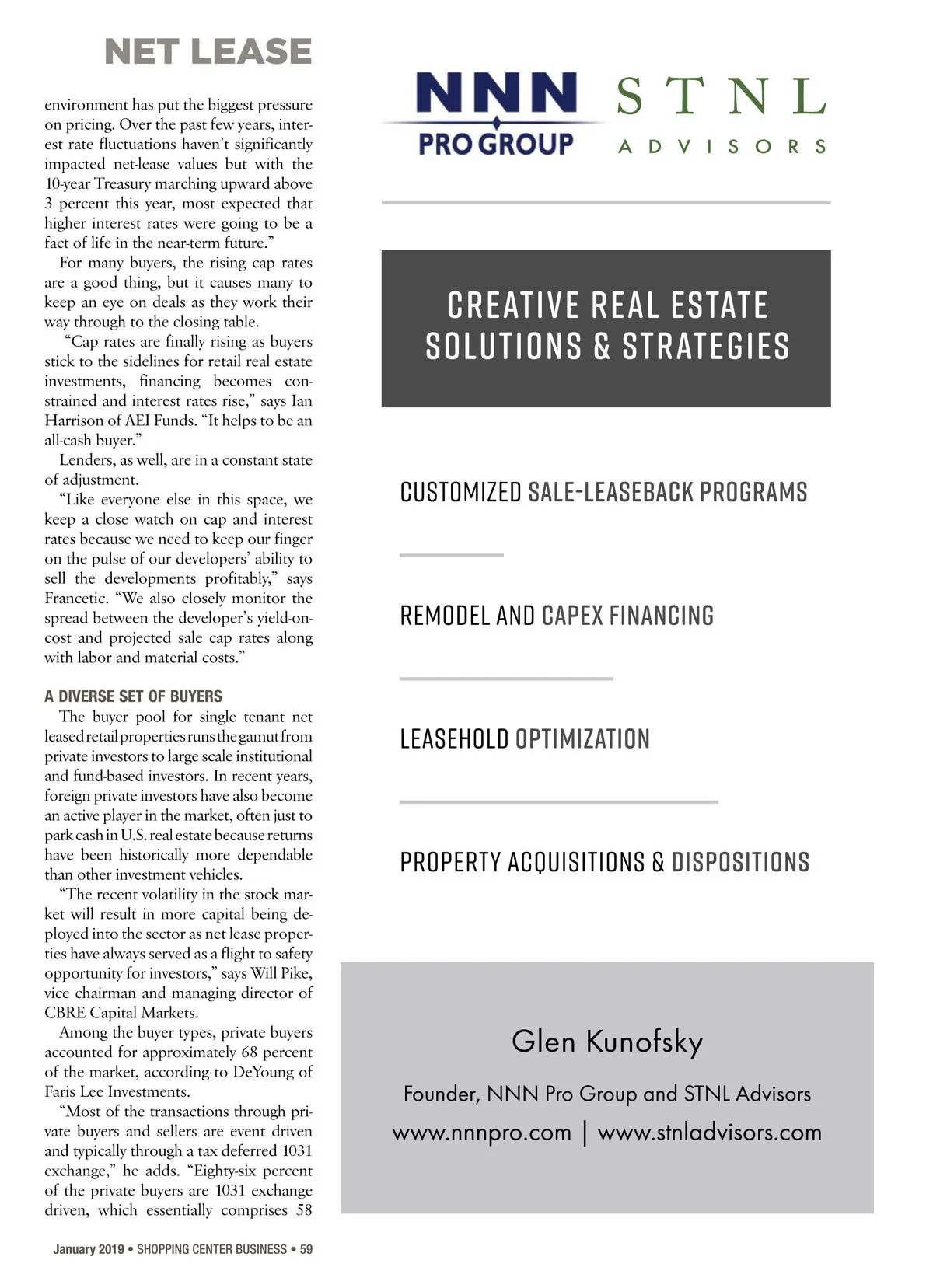 NET LEASE

environment has put the biggest pressure on pricing. Over the past few years, interest rate fluctuations haven't significantly impacted net-lease values but with the 10-year Treasury marching upward above 3 percent this year, most expected that higher interest rates were going to be a fact of life in the near-term future."

For many buyers, the rising cap rates are a good thing, but it causes many to keep an eye on deals as they work their way through to the closing table.

"Cap rates are finally rising as buyers stick to the sidelines for retail real estate investments, financing becomes constrained and interest rates rise," says Ian Harrison of AEI Funds. "It helps to be an all-cash buyer."

Lenders, as well, are in a constant state of adjustment.

"Like everyone else in this space, we keep a close watch on cap and interest rates because we need to keep our finger on the pulse of our developers' ability to sell the developments profitably," says Francetic. "We also closely monitor the spread between the developer's yield-on-cost and projected sale cap rates along with labor and material costs."

A DIVERSE SET OF BUYERS

The buyer pool for single tenant net leased retail properties runs the gamut from private investors to large scale institutional and fund-based investors. In recent years, foreign private investors have also become an active player in the market, often just to park cash in U.S. real estate because returns have been historically more dependable than other investment vehicles.

"The recent volatility in the stock market will result in more capital being deployed into the sector as net lease properties have always served as a flight to safety opportunity for investors," says Will Pike, vice chairman and managing director of CBRE Capital Markets.

Among the buyer types, private buyers accounted for approximately 68 percent of the market, according to DeYoung of Faris Lee Investments.

"Most of the transactions through private buyers and sellers are event driven and typically through a tax deferred 1031 exchange," he adds. "Eighty-six percent of the private buyers are 1031 exchange driven, which essentially comprises 58

January 2019 • SHOPPING CENTER BUSINESS • 59

NNN PRO GROUP

STNL ADVISORS

CREATIVE REAL ESTATE SOLUTIONS & STRATEGIES

CUSTOMIZED SALE-LEASEBACK PROGRAMS

REMODEL AND CAPEX FINANCING

LEASEHOLD OPTIMIZATION

PROPERTY ACQUISITIONS & DISPOSITIONS

Glen Kunofsky

Founder, NNN Pro Group and STNL Advisors

www.nnnpro.com | www.stnladvisors.com